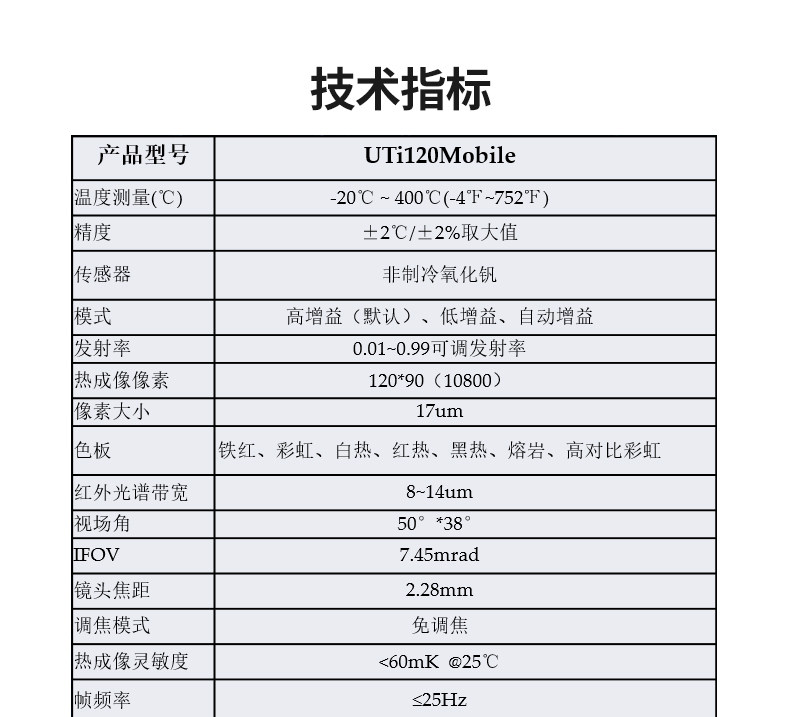 技术指标

| 产品型号 | UTi120Mobile |
|---|---|
| 温度测量(℃) | -20℃ ~ 400℃(-4℉~752℉) |
| 精度 | ±2℃/±2%取大值 |
| 传感器 | 非制冷氧化钒 |
| 模式 | 高增益（默认）、低增益、自动增益 |
| 发射率 | 0.01~0.99可调发射率 |
| 热成像像素 | 120*90（10800） |
| 像素大小 | 17um |
| 色板 | 铁红、彩虹、白热、红热、黑热、熔岩、高对比彩虹 |
| 红外光谱带宽 | 8~14um |
| 视场角 | 50°*38° |
| IFOV | 7.45mrad |
| 镜头焦距 | 2.28mm |
| 调焦模式 | 免调焦 |
| 热成像灵敏度 | <60mK @25℃ |
| 帧频率 | ≤25Hz |